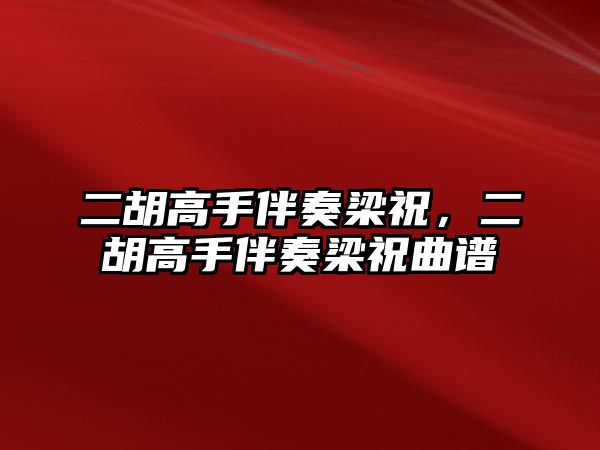 二胡高手伴奏梁祝，二胡高手伴奏梁祝曲谱